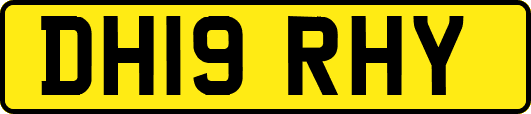 DH19 RHY